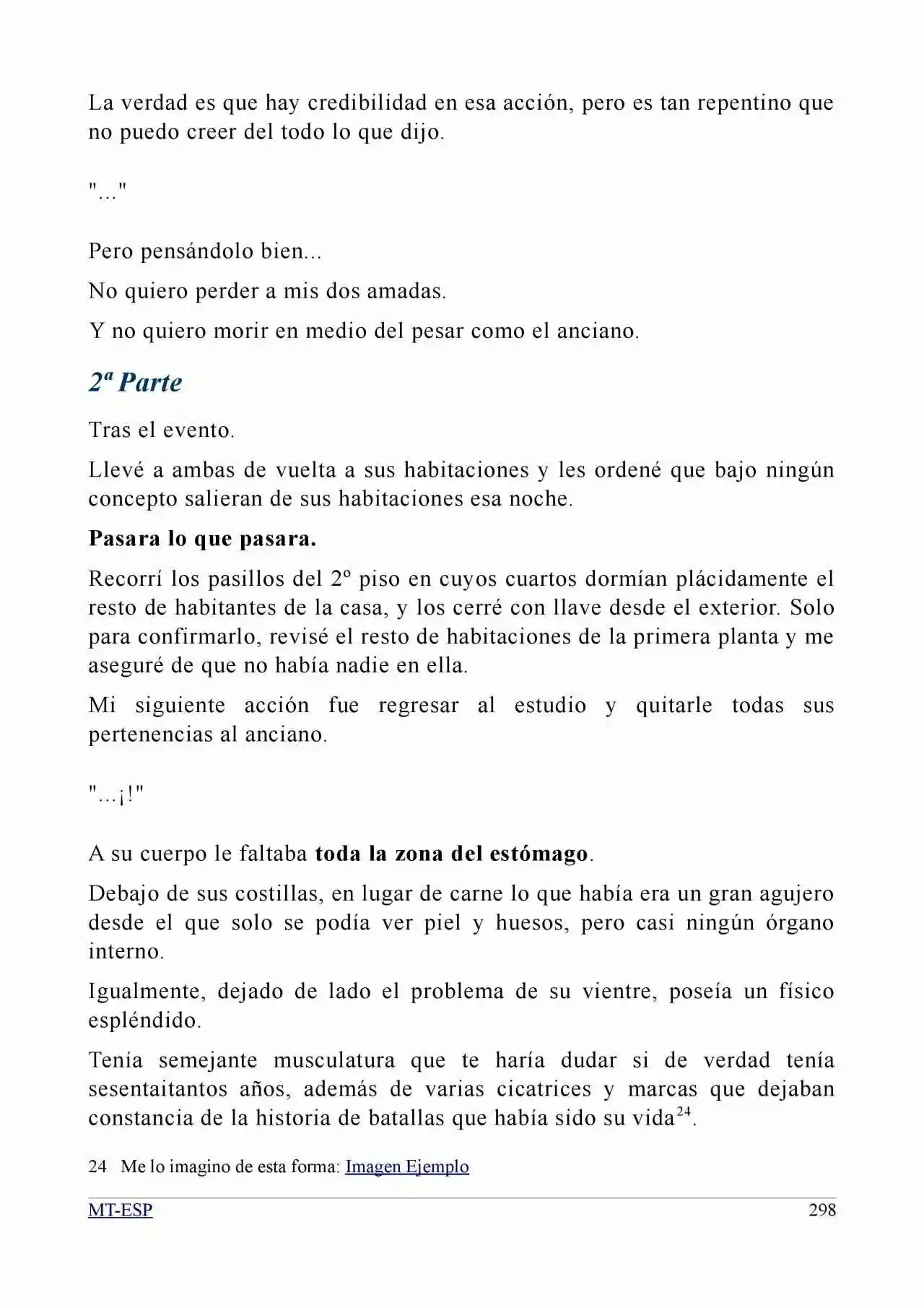 La verdad es que hay credibilidad en esa acción, pero es tan repentino que no puedo creer del todo lo que dijo.

"..."

Pero pensándolo bien...

No quiero perder a mis dos amadas.

Y no quiero morir en medio del pesar como el anciano.

2ª Parte

Tras el evento.

Llevé a ambas de vuelta a sus habitaciones y les ordené que bajo ningún concepto salieran de sus habitaciones esa noche.

Pasara lo que pasara.

Recorrí los pasillos del 2º piso en cuyos cuartos dormían plácidamente el resto de habitantes de la casa, y los cerré con llave desde el exterior. Solo para confirmarlo, revisé el resto de habitaciones de la primera planta y me aseguré de que no había nadie en ella.

Mi siguiente acción fue regresar al estudio y quitarle todas sus pertenencias al anciano.

"...¡!"

A su cuerpo le faltaba toda la zona del estómago.

Debajo de sus costillas, en lugar de carne lo que había era un gran agujero desde el que solo se podía ver piel y huesos, pero casi ningún órgano interno.

Igualmente, dejado de lado el problema de su vientre, poseía un físico espléndido.

Tenía semejante musculatura que te haría dudar si de verdad tenía sesentaitantos años, además de varias cicatrices y marcas que dejaban constancia de la historia de batallas que había sido su vida$^{24}$.

24 Me lo imagino de esta forma: Imagen Ejemplo

MT-ESP 298